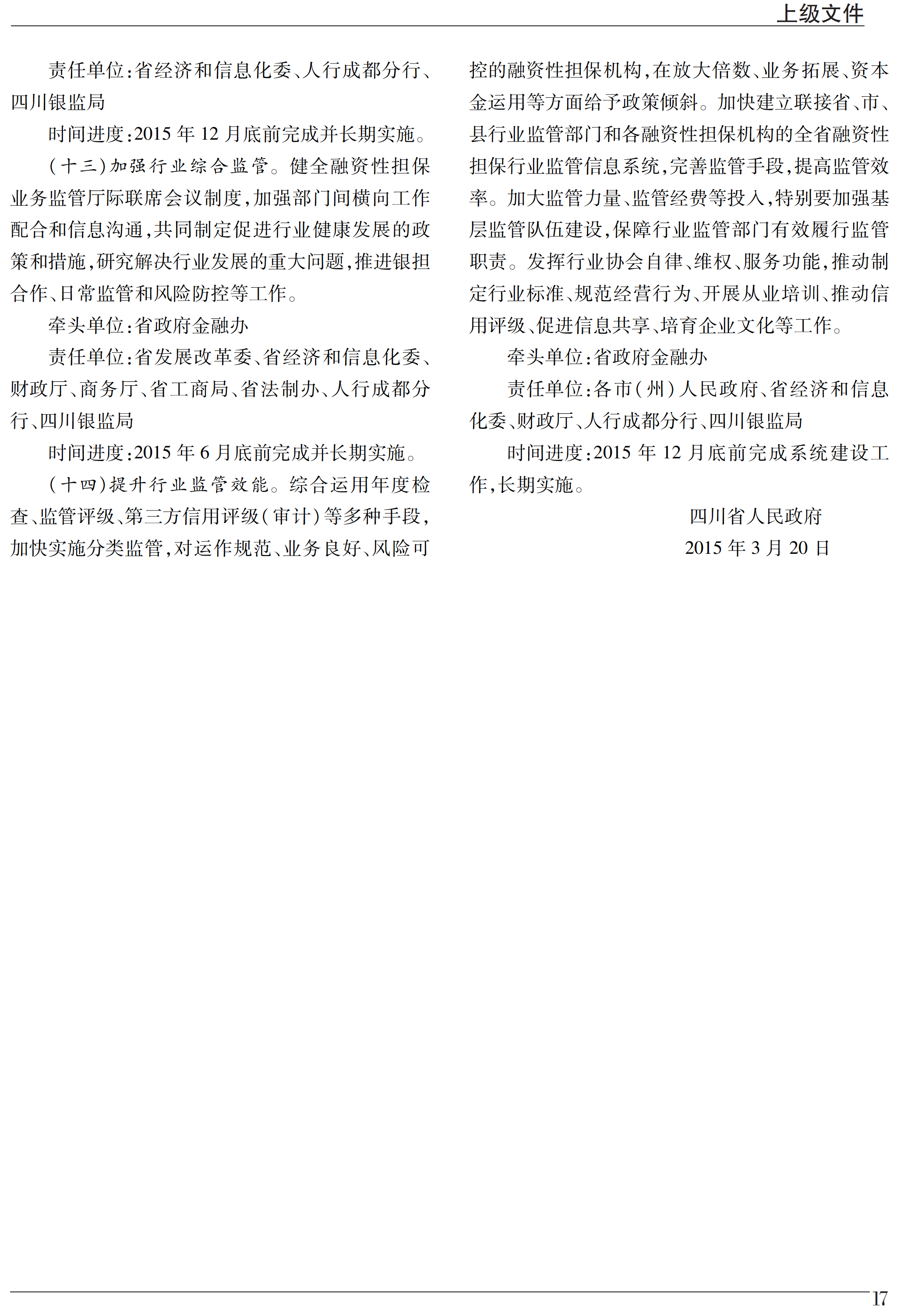 上级文件

责任单位:省经济和信息化委、人行成都分行、四川银监局

时间进度:2015 年 12 月底前完成并长期实施。

(十三)加强行业综合监管。健全融资性担保业务监管厅际联席会议制度,加强部门间横向工作配合和信息沟通,共同制定促进行业健康发展的政策和措施,研究解决行业发展的重大问题,推进银担合作、日常监管和风险防控等工作。

牵头单位:省政府金融办

责任单位:省发展改革委、省经济和信息化委、财政厅、商务厅、省工商局、省法制办、人行成都分行、四川银监局

时间进度:2015 年 6 月底前完成并长期实施。

(十四)提升行业监管效能。综合运用年度检查、监管评级、第三方信用评级(审计)等多种手段,加快实施分类监管,对运作规范、业务良好、风险可控的融资性担保机构,在放大倍数、业务拓展、资本金运用等方面给予政策倾斜。加快建立联接省、市、县行业监管部门和各融资性担保机构的全省融资性担保行业监管信息系统,完善监管手段,提高监管效率。加大监管力量、监管经费等投入,特别要加强基层监管队伍建设,保障行业监管部门有效履行监管职责。发挥行业协会自律、维权、服务功能,推动制定行业标准、规范经营行为、开展从业培训、推动信用评级、促进信息共享、培育企业文化等工作。

牵头单位:省政府金融办

责任单位:各市(州)人民政府、省经济和信息化委、财政厅、人行成都分行、四川银监局

时间进度:2015 年 12 月底前完成系统建设工作,长期实施。

四川省人民政府

2015 年 3 月 20 日

17